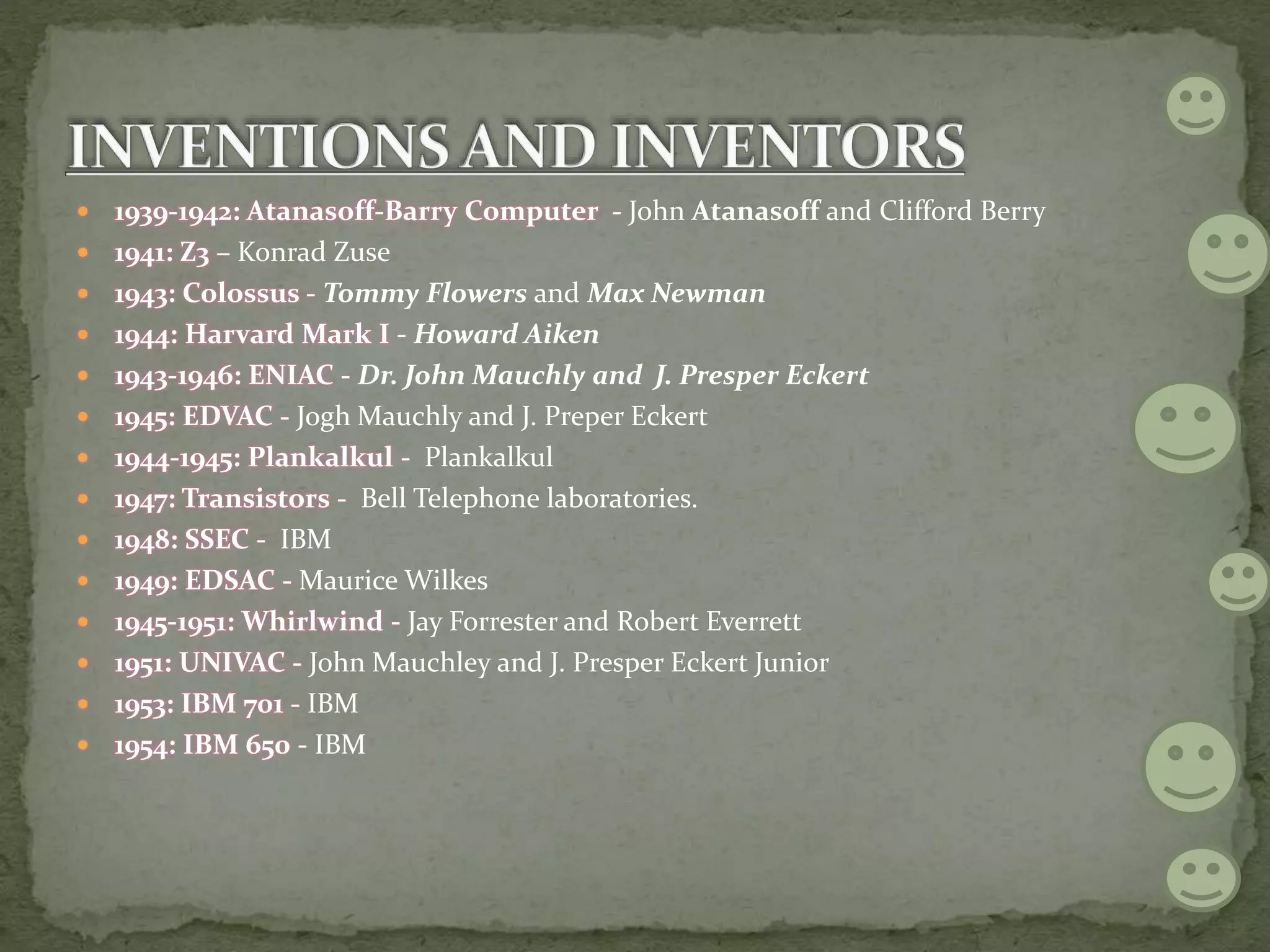 INVENTIONS AND INVENTORS

• 1939-1942: Atanasoff-Barry Computer - John Atanasoff and Clifford Berry
• 1941: Z3 – Konrad Zuse
• 1943: Colossus - Tommy Flowers and Max Newman
• 1944: Harvard Mark I - Howard Aiken
• 1943-1946: ENIAC - Dr. John Mauchly and J. Presper Eckert
• 1945: EDVAC - Jogh Mauchly and J. Preper Eckert
• 1944-1945: Plankalkul - Plankalkul
• 1947: Transistors - Bell Telephone laboratories.
• 1948: SSEC - IBM
• 1949: EDSAC - Maurice Wilkes
• 1945-1951: Whirlwind - Jay Forrester and Robert Everrett
• 1951: UNIVAC - John Mauchley and J. Presper Eckert Junior
• 1953: IBM 701 - IBM
• 1954: IBM 650 - IBM